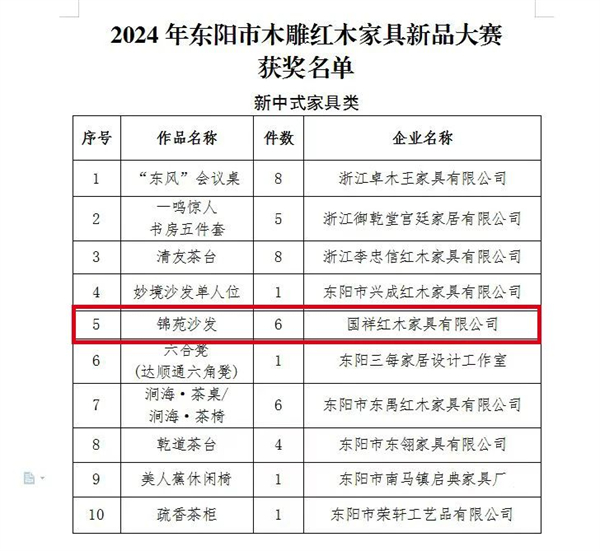 2024 年东阳市木雕红木家具新品大赛
获奖名单

新中式家具类

| 序号 | 作品名称 | 件数 | 企业名称 |
|---|---|---|---|
| 1 | “东风”会议桌 | 8 | 浙江卓木王家具有限公司 |
| 2 | 一鸣惊人 书房五件套 | 5 | 浙江御乾堂宫廷家居有限公司 |
| 3 | 清友茶台 | 8 | 浙江李忠信红木家具有限公司 |
| 4 | 妙境沙发单人位 | 1 | 东阳市兴成红木家具有限公司 |
| 5 | 锦苑沙发 | 6 | 国祥红木家具有限公司 |
| 6 | 六合凳 (达顺通六角凳) | 1 | 东阳三每家居设计工作室 |
| 7 | 涧海·茶桌/ 涧海·茶椅 | 6 | 东阳市东禺红木家具有限公司 |
| 8 | 乾道茶台 | 4 | 东阳市东翎家具有限公司 |
| 9 | 美人蕉休闲椅 | 1 | 东阳市南马镇启典家具厂 |
| 10 | 疏香茶柜 | 1 | 东阳市荣轩工艺品有限公司 |